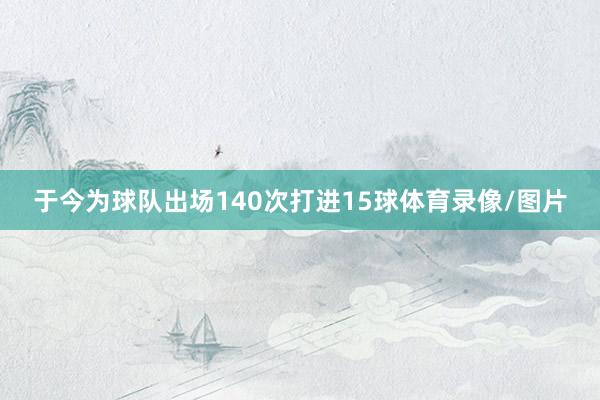 于今为球队出场140次打进15球体育录像/图片